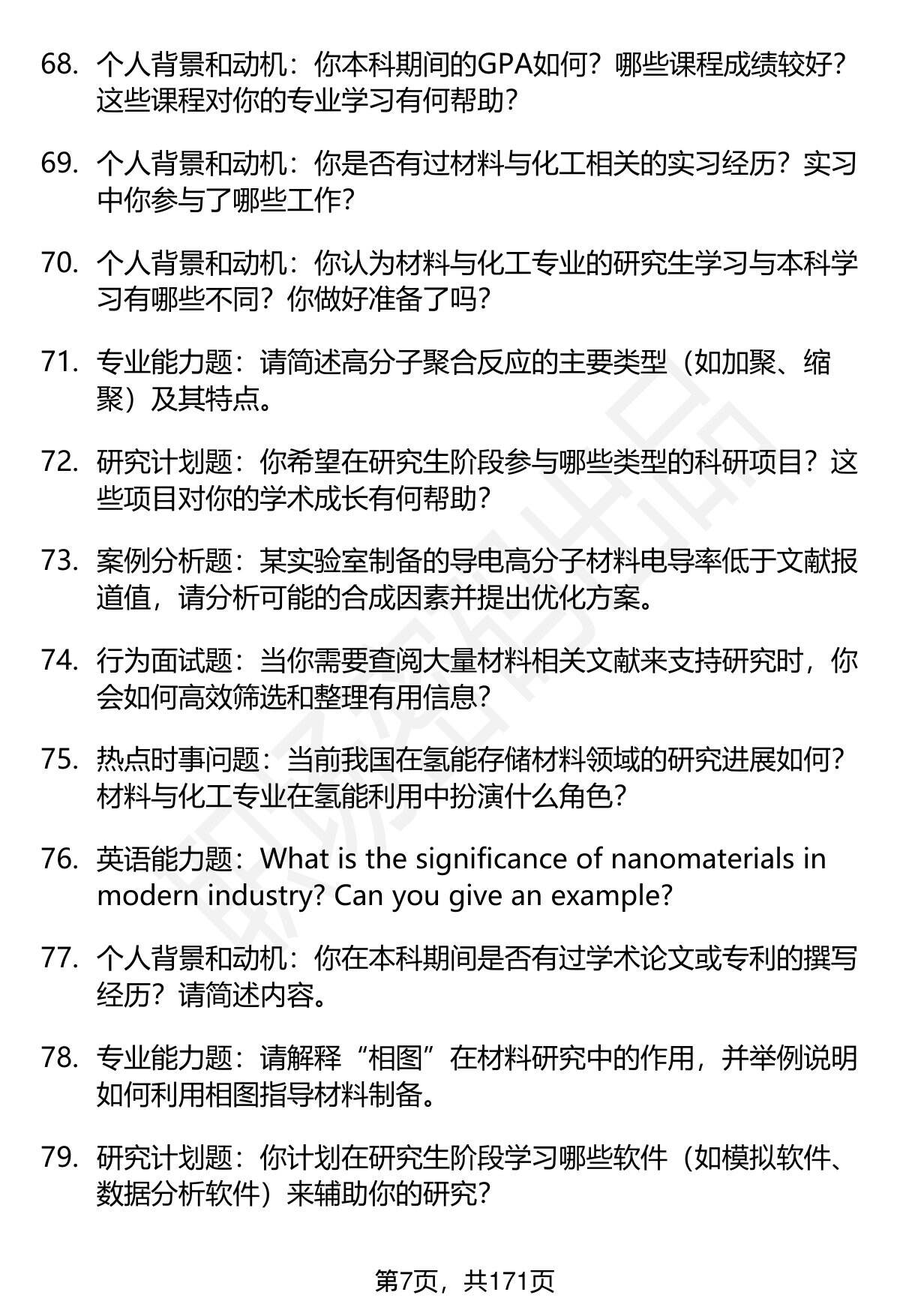 68. 个人背景和动机：你本科期间的GPA如何？哪些课程成绩较好？这些课程对你的专业学习有何帮助？

69. 个人背景和动机：你是否有过材料与化工相关的实习经历？实习中你参与了哪些工作？

70. 个人背景和动机：你认为材料与化工专业的研究生学习与本科学习有哪些不同？你做好准备了吗？

71. 专业能力题：请简述高分子聚合反应的主要类型（如加聚、缩聚）及其特点。

72. 研究计划题：你希望在研究生阶段参与哪些类型的科研项目？这些项目对你的学术成长有何帮助？

73. 案例分析题：某实验室制备的导电高分子材料电导率低于文献报道值，请分析可能的合成因素并提出优化方案。

74. 行为面试题：当你需要查阅大量材料相关文献来支持研究时，你会如何高效筛选和整理有用信息？

75. 热点时事问题：当前我国在氢能存储材料领域的研究进展如何？材料与化工专业在氢能利用中扮演什么角色？

76. 英语能力题：What is the significance of nanomaterials in modern industry? Can you give an example?

77. 个人背景和动机：你在本科期间是否有过学术论文或专利的撰写经历？请简述内容。

78. 专业能力题：请解释“相图”在材料研究中的作用，并举例说明如何利用相图指导材料制备。

79. 研究计划题：你计划在研究生阶段学习哪些软件（如模拟软件、数据分析软件）来辅助你的研究？

第7页，共171页